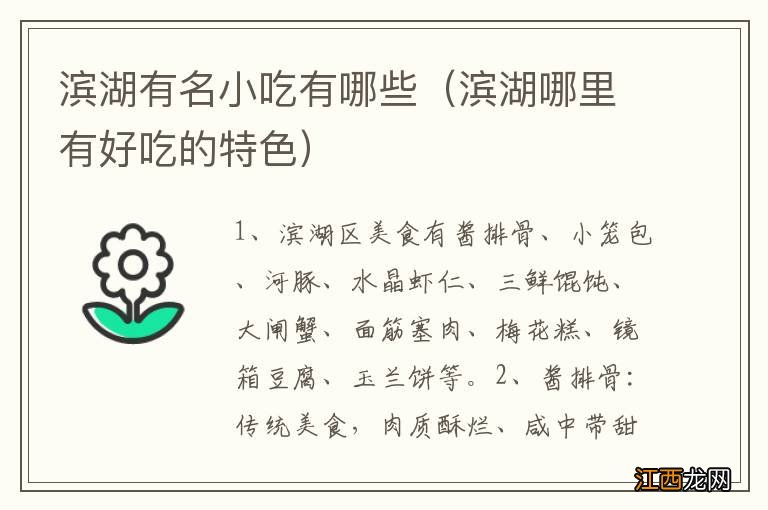 滨湖有名小吃有哪些（滨湖哪里有好吃的特色）

1、滨湖区美食有酱排骨、小笼包、河豚、水晶虾仁、三鲜馄饨、大闸蟹、面筋塞肉、梅花糕、镜箱豆腐、玉兰饼等。2、酱排骨：传统美食，肉质酥烂、咸中带甜

江西龙网